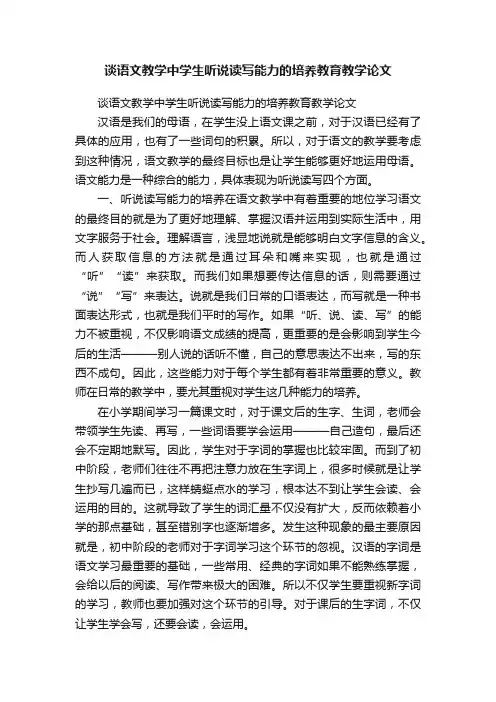 谈语文教学中学生听说读写能力的培养教育教学论文

谈语文教学中学生听说读写能力的培养教育教学论文

汉语是我们的母语，在学生没上语文课之前，对于汉语已经有了具体的应用，也有了一些词句的积累。所以，对于语文的教学要考虑到这种情况，语文教学的最终目标也是让学生能够更好地运用母语。语文能力是一种综合的能力，具体表现为听说读写四个方面。

一、听说读写能力的培养在语文教学中有着重要的地位学习语文的最终目的就是为了更好地理解、掌握汉语并运用到实际生活中，用文字服务于社会。理解语言，浅显地说就是能够明白文字信息的含义。而人获取信息的方法就是通过耳朵和嘴来实现，也就是通过“听”“读”来获取。而我们如果想要传达信息的话，则需要通过“说”“写”来表达。说就是我们日常的口语表达，而写就是一种书面表达形式，也就是我们平时的写作。如果“听、说、读、写”的能力不被重视，不仅影响语文成绩的提高，更重要的是会影响到学生今后的生活———别人说的话听不懂，自己的意思表达不出来，写的东西不成句。因此，这些能力对于每个学生都有着非常重要的意义。教师在日常的教学中，要尤其重视对学生这几种能力的培养。

在小学期间学习一篇课文时，对于课文后的生字、生词，老师会带领学生先读、再写，一些词语要学会运用———自己造句，最后还会不定期地默写。因此，学生对于字词的掌握也比较牢固。而到了初中阶段，老师们往往不再把注意力放在生字词上，很多时候就是让学生抄写几遍而已，这样蜻蜓点水的学习，根本达不到让学生会读、会运用的目的。这就导致了学生的词汇量不仅没有扩大，反而依赖着小学的那点基础，甚至错别字也逐渐增多。发生这种现象的最主要原因就是，初中阶段的老师对于字词学习这个环节的忽视。汉语的字词是语文学习最重要的基础，一些常用、经典的字词如果不能熟练掌握，会给以后的阅读、写作带来极大的困难。所以不仅学生要重视新字词的学习，教师也要加强对这个环节的引导。对于课后的生字词，不仅让学生学会写，还要会读，会运用。